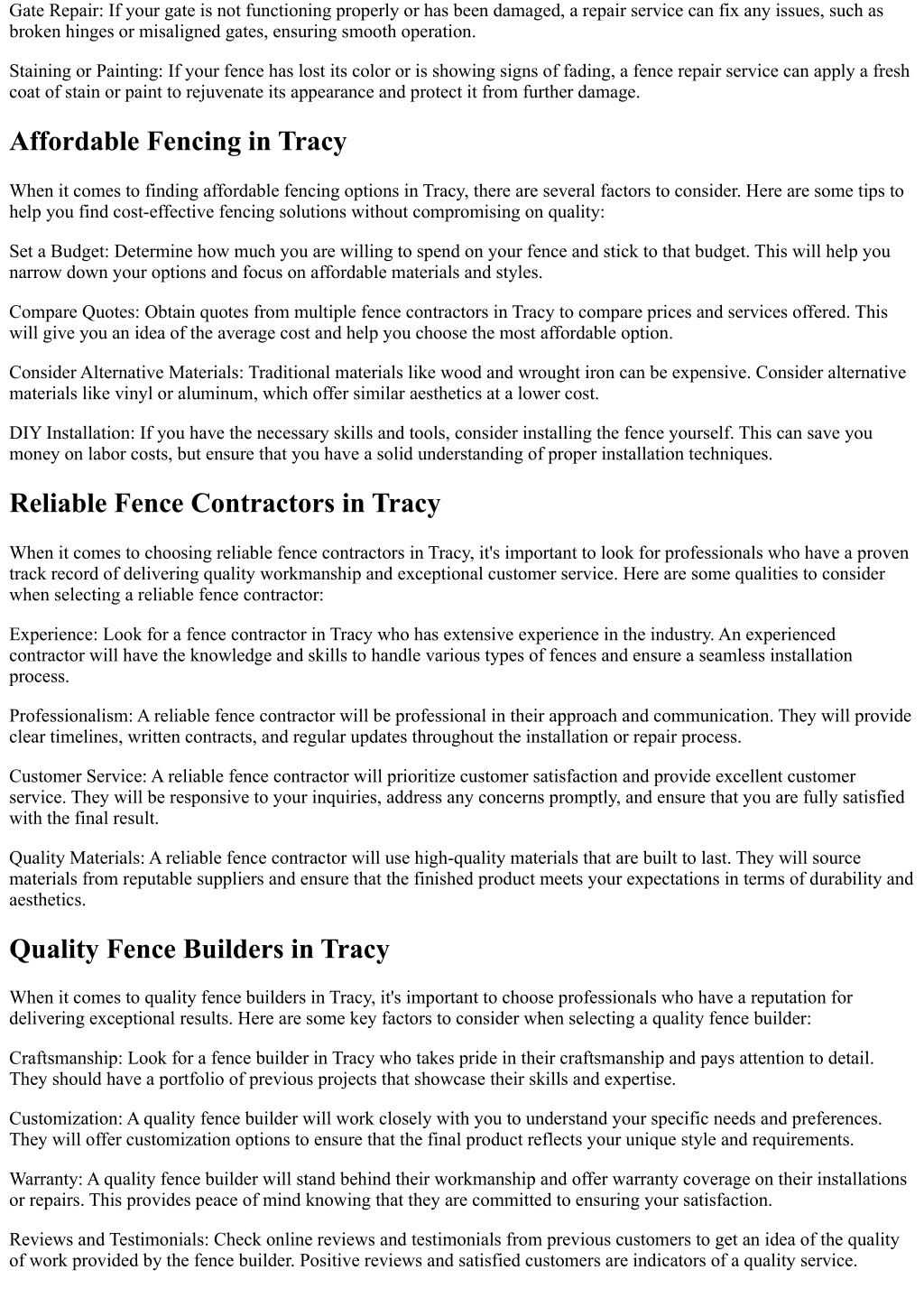 Gate Repair: If your gate is not functioning properly or has been damaged, a repair service can fix any issues, such as broken hinges or misaligned gates, ensuring smooth operation.

Staining or Painting: If your fence has lost its color or is showing signs of fading, a fence repair service can apply a fresh coat of stain or paint to rejuvenate its appearance and protect it from further damage.

Affordable Fencing in Tracy

When it comes to finding affordable fencing options in Tracy, there are several factors to consider. Here are some tips to help you find cost-effective fencing solutions without compromising on quality:

Set a Budget: Determine how much you are willing to spend on your fence and stick to that budget. This will help you narrow down your options and focus on affordable materials and styles.

Compare Quotes: Obtain quotes from multiple fence contractors in Tracy to compare prices and services offered. This will give you an idea of the average cost and help you choose the most affordable option.

Consider Alternative Materials: Traditional materials like wood and wrought iron can be expensive. Consider alternative materials like vinyl or aluminum, which offer similar aesthetics at a lower cost.

DIY Installation: If you have the necessary skills and tools, consider installing the fence yourself. This can save you money on labor costs, but ensure that you have a solid understanding of proper installation techniques.

Reliable Fence Contractors in Tracy

When it comes to choosing reliable fence contractors in Tracy, it's important to look for professionals who have a proven track record of delivering quality workmanship and exceptional customer service. Here are some qualities to consider when selecting a reliable fence contractor:

Experience: Look for a fence contractor in Tracy who has extensive experience in the industry. An experienced contractor will have the knowledge and skills to handle various types of fences and ensure a seamless installation process.

Professionalism: A reliable fence contractor will be professional in their approach and communication. They will provide clear timelines, written contracts, and regular updates throughout the installation or repair process.

Customer Service: A reliable fence contractor will prioritize customer satisfaction and provide excellent customer service. They will be responsive to your inquiries, address any concerns promptly, and ensure that you are fully satisfied with the final result.

Quality Materials: A reliable fence contractor will use high-quality materials that are built to last. They will source materials from reputable suppliers and ensure that the finished product meets your expectations in terms of durability and aesthetics.

Quality Fence Builders in Tracy

When it comes to quality fence builders in Tracy, it's important to choose professionals who have a reputation for delivering exceptional results. Here are some key factors to consider when selecting a quality fence builder:

Craftsmanship: Look for a fence builder in Tracy who takes pride in their craftsmanship and pays attention to detail. They should have a portfolio of previous projects that showcase their skills and expertise.

Customization: A quality fence builder will work closely with you to understand your specific needs and preferences. They will offer customization options to ensure that the final product reflects your unique style and requirements.

Warranty: A quality fence builder will stand behind their workmanship and offer warranty coverage on their installations or repairs. This provides peace of mind knowing that they are committed to ensuring your satisfaction.

Reviews and Testimonials: Check online reviews and testimonials from previous customers to get an idea of the quality of work provided by the fence builder. Positive reviews and satisfied customers are indicators of a quality service.